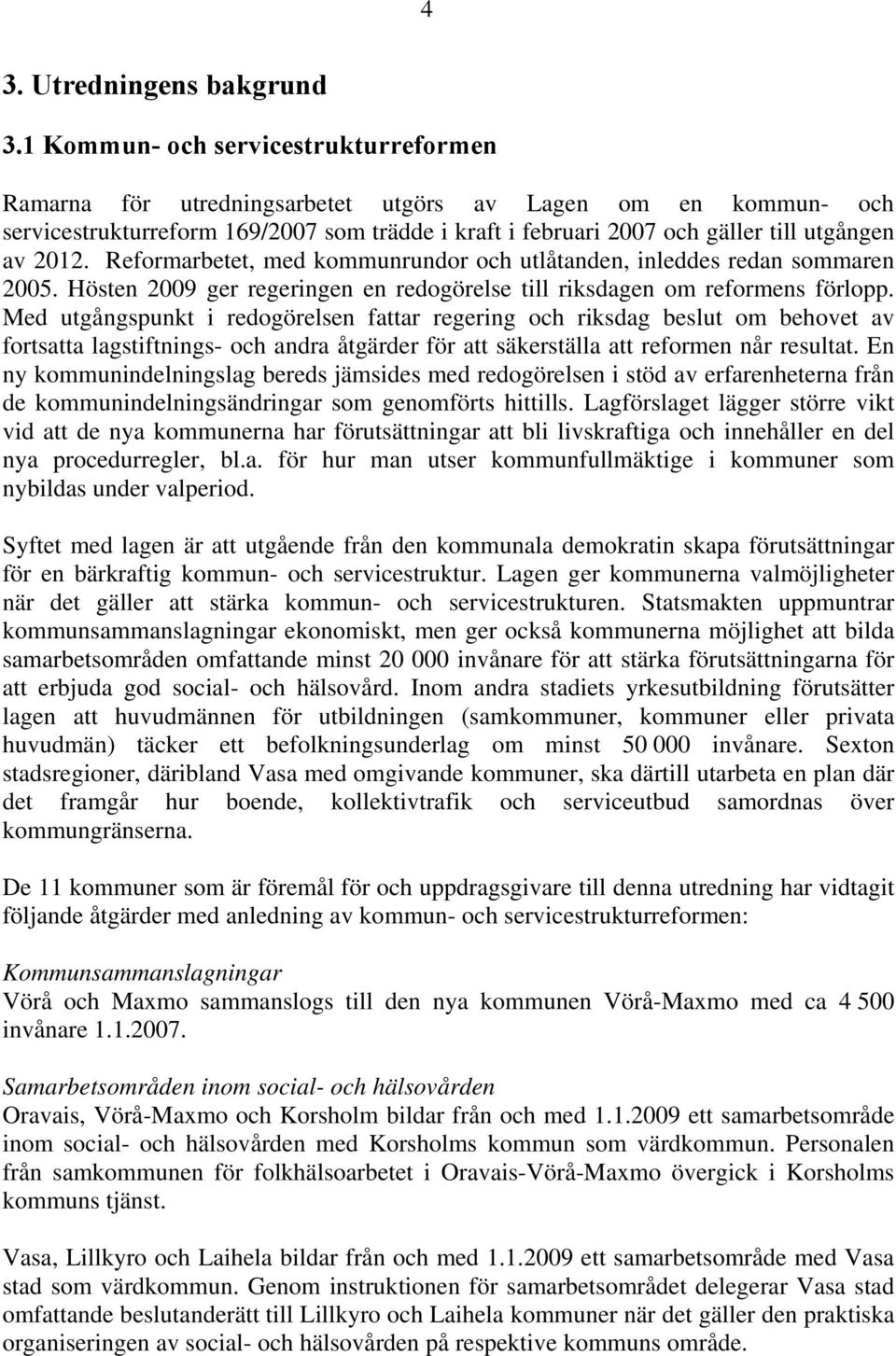 4

3. Utredningens bakgrund

3.1 Kommun- och servicestrukturreformen

Ramarna för utredningsarbetet utgörs av Lagen om en kommun- och servicestrukturreform 169/2007 som trädde i kraft i februari 2007 och gäller till utgången av 2012. Reformarbetet, med kommunrundor och utlåtanden, inleddes redan sommaren 2005. Hösten 2009 ger regeringen en redogörelse till riksdagen om reformens förlopp. Med utgångspunkt i redogörelsen fattar regering och riksdag beslut om behovet av fortsatta lagstiftnings- och andra åtgärder för att säkerställa att reformen når resultat. En ny kommunindelningslag bereds jämsides med redogörelsen i stöd av erfarenheterna från de kommunindelningsändringar som genomförts hittills. Lagförslaget lägger större vikt vid att de nya kommunerna har förutsättningar att bli livskraftiga och innehåller en del nya procedurregler, bl.a. för hur man utser kommunfullmäktige i kommuner som nybildas under valperiod.

Syftet med lagen är att utgående från den kommunala demokratin skapa förutsättningar för en bärkraftig kommun- och servicestruktur. Lagen ger kommunerna valmöjligheter när det gäller att stärka kommun- och servicestrukturen. Statsmakten uppmuntrar kommunsammanslagningar ekonomiskt, men ger också kommunerna möjlighet att bilda samarbetsområden omfattande minst 20 000 invånare för att stärka förutsättningarna för att erbjuda god social- och hälsovård. Inom andra stadiets yrkesutbildning förutsätter lagen att huvudmännen för utbildningen (samkommuner, kommuner eller privata huvudmän) täcker ett befolkningsunderlag om minst 50 000 invånare. Sexton stadsregioner, däribland Vasa med omgivande kommuner, ska därtill utarbeta en plan där det framgår hur boende, kollektivtrafik och serviceutbud samordnas över kommungränserna.

De 11 kommuner som är föremål för och uppdragsgivare till denna utredning har vidtagit följande åtgärder med anledning av kommun- och servicestrukturreformen:

Kommunsammanslagningar
Vörå och Maxmo sammanslogs till den nya kommunen Vörå-Maxmo med ca 4 500 invånare 1.1.2007.

Samarbetsområden inom social- och hälsovården
Oravais, Vörå-Maxmo och Korsholm bildar från och med 1.1.2009 ett samarbetsområde inom social- och hälsovården med Korsholms kommun som värdkommun. Personalen från samkommunen för folkhälsoarbetet i Oravais-Vörå-Maxmo övergick i Korsholms kommuns tjänst.

Vasa, Lillkyro och Laihela bildar från och med 1.1.2009 ett samarbetsområde med Vasa stad som värdkommun. Genom instruktionen för samarbetsområdet delegerar Vasa stad omfattande beslutanderätt till Lillkyro och Laihela kommuner när det gäller den praktiska organiseringen av social- och hälsovården på respektive kommuns område.